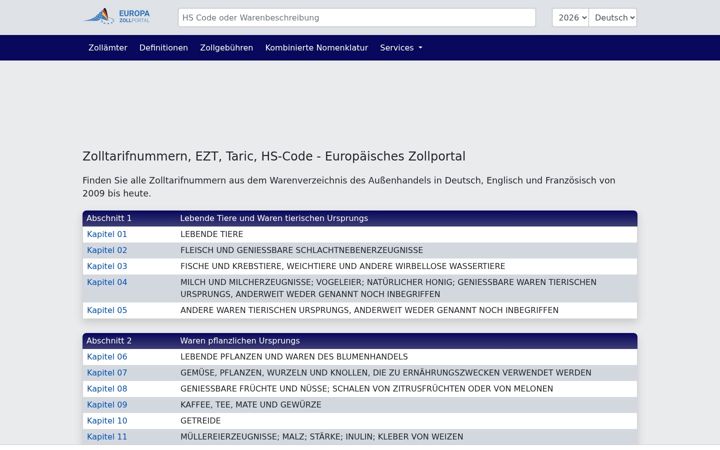 EUROPA ZOLLPORTAL

HS Code oder Warenbeschreibung

2026

Deutsch

Zollämter Definitionen Zollgebühren Kombinierte Nomenklatur Services

Zolltarifnummern, EZT, Taric, HS-Code - Europäisches Zollportal

Finden Sie alle Zolltarifnummern aus dem Warenverzeichnis des Außenhandels in Deutsch, Englisch und Französisch von 2009 bis heute.

| Abschnitt 1 | Lebende Tiere und Waren tierischen Ursprungs |
|---|---|
| Kapitel 01 | LEBENDE TIERE |
| Kapitel 02 | FLEISCH UND GENIESSBARE SCHLACHTNEBENERZEUGNISSE |
| Kapitel 03 | FISCHE UND KREBSTIERE, WEICHTIERE UND ANDERE WIRBELLOSE WASSERTIERE |
| Kapitel 04 | MILCH UND MILCHERZEUGNISSE; VOGELEIER; NATÜRLICHER HONIG; GENIESSBARE WAREN TIERISCHEN URSPRUNGS, ANDERWEIT WEDER GENANNT NOCH INBEGRIFFEN |
| Kapitel 05 | ANDERE WAREN TIERISCHEN URSPRUNGS, ANDERWEIT WEDER GENANNT NOCH INBEGRIFFEN |

| Abschnitt 2 | Waren pflanzlichen Ursprungs |
|---|---|
| Kapitel 06 | LEBENDE PFLANZEN UND WAREN DES BLUMENHANDELS |
| Kapitel 07 | GEMÜSE, PFLANZEN, WURZELN UND KNOLLEN, DIE ZU ERNÄHRUNGSZWECKEN VERWENDET WERDEN |
| Kapitel 08 | GENIESSBARE FRÜCHTE UND NÜSSE; SCHALEN VON ZITRUSFRÜCHTEN ODER VON MELONEN |
| Kapitel 09 | KAFFEE, TEE, MATE UND GEWÜRZE |
| Kapitel 10 | GETREIDE |
| Kapitel 11 | MÜLLEREIERZEUGNISSE; MALZ; STÄRKE; INULIN; KLEBER VON WEIZEN |